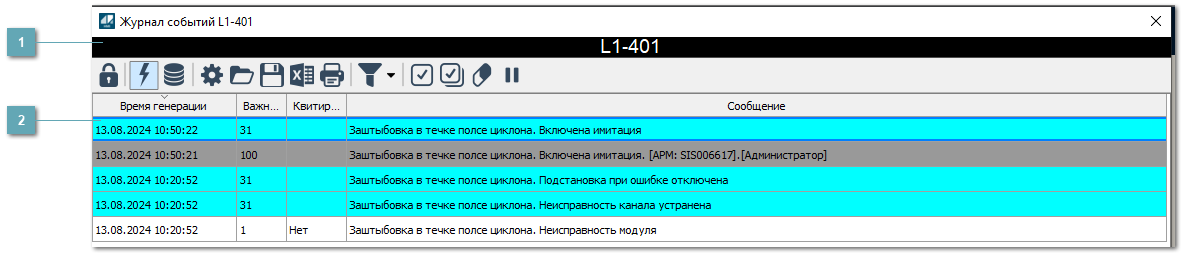 1

2

Журнал событий L1-401

L1-401

| Время генерации | Важн... | Квитир... | Сообщение |
|---|---|---|---|
| 13.08.2024 10:50:22 | 31 | | Заштыбовка в течке полсе циклона. Включена имитация |
| 13.08.2024 10:50:21 | 100 | | Заштыбовка в течке полсе циклона. Включена имитация. [АРМ: SIS006617].[Администратор] |
| 13.08.2024 10:20:52 | 31 | | Заштыбовка в течке полсе циклона. Подстановка при ошибке отключена |
| 13.08.2024 10:20:52 | 31 | | Заштыбовка в течке полсе циклона. Неисправность канала устранена |
| 13.08.2024 10:20:52 | 1 | Нет | Заштыбовка в течке полсе циклона. Неисправность модуля |